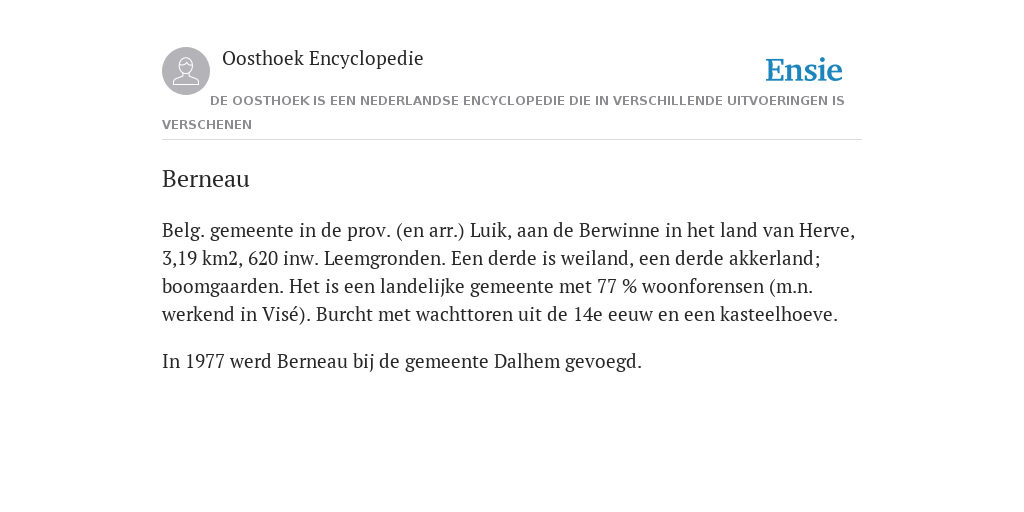 Oosthoek Encyclopedie

Ensie

DE OOSTHOEK IS EEN NEDERLANDSE ENCYCLOPEDIE DIE IN VERSCHILLENDE UITVOERINGEN IS VERSCHENEN

Berneau

Belg. gemeente in de prov. (en arr.) Luik, aan de Berwinne in het land van Herve, 3,19 km2, 620 inw. Leemgronden. Een derde is weiland, een derde akkerland; boomgaarden. Het is een landelijke gemeente met 77 % woonforensen (m.n. werkend in Visé). Burcht met wachttoren uit de 14e eeuw en een kasteelhoeve.

In 1977 werd Berneau bij de gemeente Dalhem gevoegd.